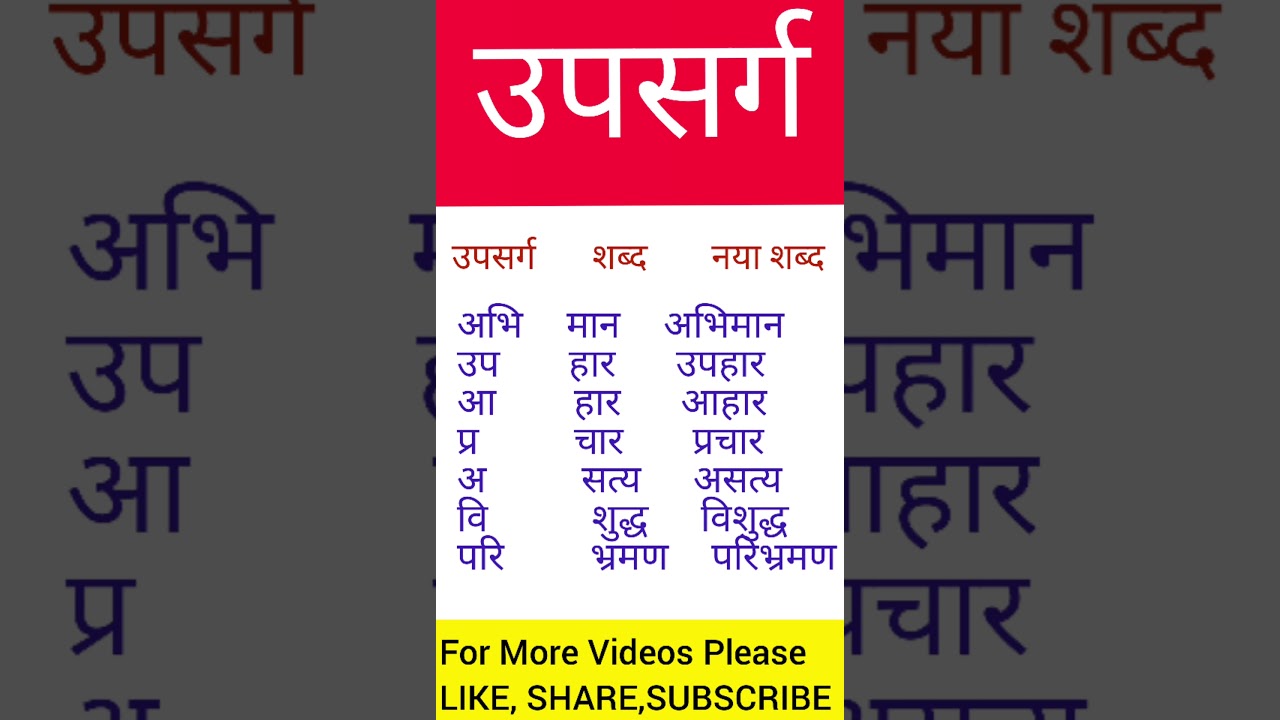 उपसर्ग

| उपसर्ग | शब्द | नया शब्द |
|---|---|---|
| अभि | मान | अभिमान |
| उप | हार | उपहार |
| आ | हार | आहार |
| प्र | चार | प्रचार |
| अ | सत्य | असत्य |
| वि | शुद्ध | विशुद्ध |
| परि | भ्रमण | परिभ्रमण |

For More Videos Please LIKE, SHARE,SUBSCRIBE